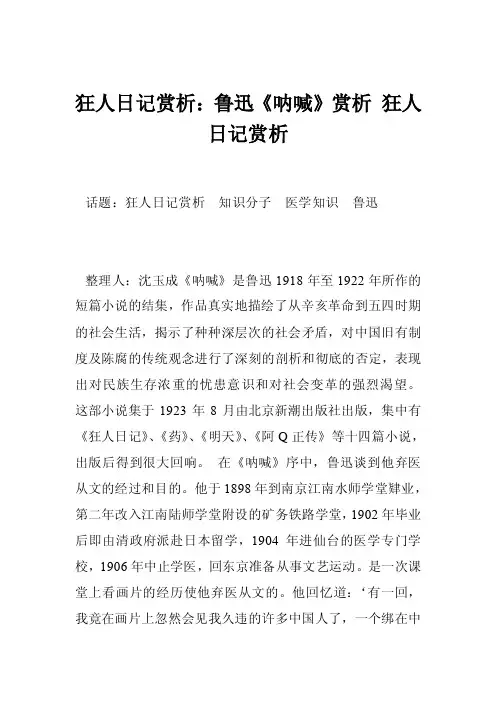 狂人日记赏析：鲁迅《呐喊》赏析 狂人日记赏析

话题：狂人日记赏析　知识分子　医学知识　鲁迅

整理人：沈玉成《呐喊》是鲁迅 1918 年至 1922 年所作的短篇小说的结集，作品真实地描绘了从辛亥革命到五四时期的社会生活，揭示了种种深层次的社会矛盾，对中国旧有制度及陈腐的传统观念进行了深刻的剖析和彻底的否定，表现出对民族生存浓重的忧患意识和对社会变革的强烈渴望。这部小说集于 1923 年 8 月由北京新潮出版社出版，集中有《狂人日记》、《药》、《明天》、《阿 Q 正传》等十四篇小说，出版后得到很大回响。 在《呐喊》序中，鲁迅谈到他弃医从文的经过和目的。他于 1898 年到南京江南水师学堂肄业，第二年改入江南陆师学堂附设的矿务铁路学堂，1902 年毕业后即由清政府派赴日本留学，1904 年进仙台的医学专门学校，1906 年中止学医，回东京准备从事文艺运动。是一次课堂上看画片的经历使他弃医从文的。他回忆道：‘有一回，我竟在画片上忽然会见我久违的许多中国人了，一个绑在中